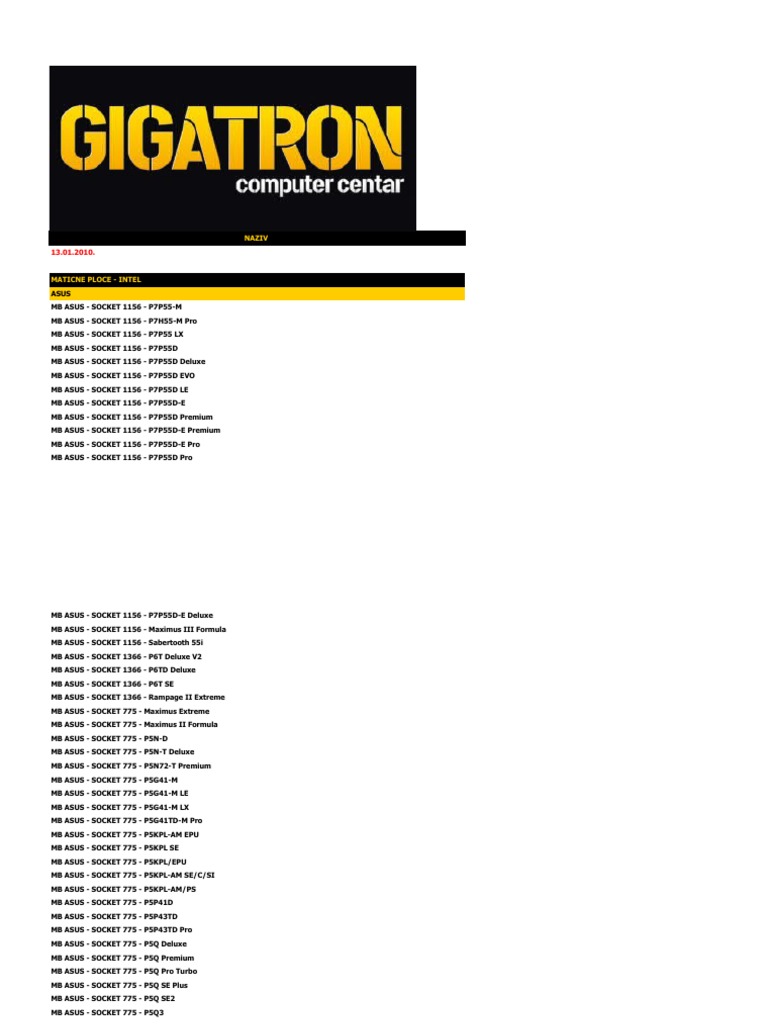 GIGATRON
computer centar

NAZIV

13.01.2010.

MATICNE PLOCE - INTEL
ASUS
MB ASUS - SOCKET 1156 - P7P55-M
MB ASUS - SOCKET 1156 - P7H55-M Pro
MB ASUS - SOCKET 1156 - P7P55 LX
MB ASUS - SOCKET 1156 - P7P55D
MB ASUS - SOCKET 1156 - P7P55D Deluxe
MB ASUS - SOCKET 1156 - P7P55D EVO
MB ASUS - SOCKET 1156 - P7P55D LE
MB ASUS - SOCKET 1156 - P7P55D-E
MB ASUS - SOCKET 1156 - P7P55D Premium
MB ASUS - SOCKET 1156 - P7P55D-E Premium
MB ASUS - SOCKET 1156 - P7P55D-E Pro
MB ASUS - SOCKET 1156 - P7P55D Pro

MB ASUS - SOCKET 1156 - P7P55D-E Deluxe
MB ASUS - SOCKET 1156 - Maximus III Formula
MB ASUS - SOCKET 1156 - Sabertooth 55i
MB ASUS - SOCKET 1366 - P6T Deluxe V2
MB ASUS - SOCKET 1366 - P6TD Deluxe
MB ASUS - SOCKET 1366 - P6T SE
MB ASUS - SOCKET 1366 - Rampage II Extreme
MB ASUS - SOCKET 775 - Maximus Extreme
MB ASUS - SOCKET 775 - Maximus II Formula
MB ASUS - SOCKET 775 - P5N-D
MB ASUS - SOCKET 775 - P5N-T Deluxe
MB ASUS - SOCKET 775 - P5N72-T Premium
MB ASUS - SOCKET 775 - P5G41-M
MB ASUS - SOCKET 775 - P5G41-M LE
MB ASUS - SOCKET 775 - P5G41-M LX
MB ASUS - SOCKET 775 - P5G41TD-M Pro
MB ASUS - SOCKET 775 - P5KPL-AM EPU
MB ASUS - SOCKET 775 - P5KPL SE
MB ASUS - SOCKET 775 - P5KPL/EPU
MB ASUS - SOCKET 775 - P5KPL-AM SE/C/SI
MB ASUS - SOCKET 775 - P5KPL-AM/PS
MB ASUS - SOCKET 775 - P5P41D
MB ASUS - SOCKET 775 - P5P43TD
MB ASUS - SOCKET 775 - P5P43TD Pro
MB ASUS - SOCKET 775 - P5Q Deluxe
MB ASUS - SOCKET 775 - P5Q Premium
MB ASUS - SOCKET 775 - P5Q Pro Turbo
MB ASUS - SOCKET 775 - P5Q SE Plus
MB ASUS - SOCKET 775 - P5Q SE2
MB ASUS - SOCKET 775 - P5Q3